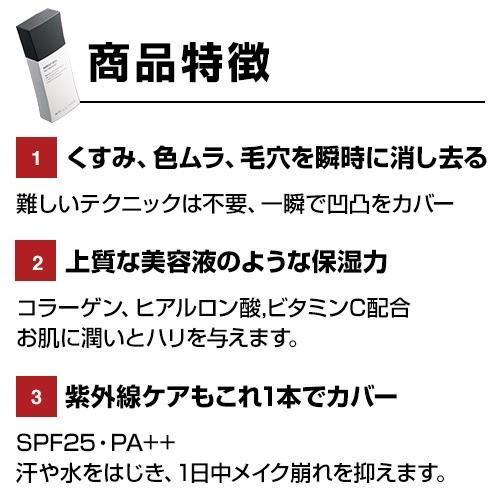 商品特徴

1 くすみ、色ムラ、毛穴を瞬時に消し去る

難しいテクニックは不要、一瞬で凹凸をカバー

2 上質な美容液のような保湿力

コラーゲン、ヒアルロン酸,ビタミンC配合
お肌に潤いとハリを与えます。

3 紫外線ケアもこれ1本でカバー

SPF25・PA++
汗や水をはじき、1日中メイク崩れを抑えます。